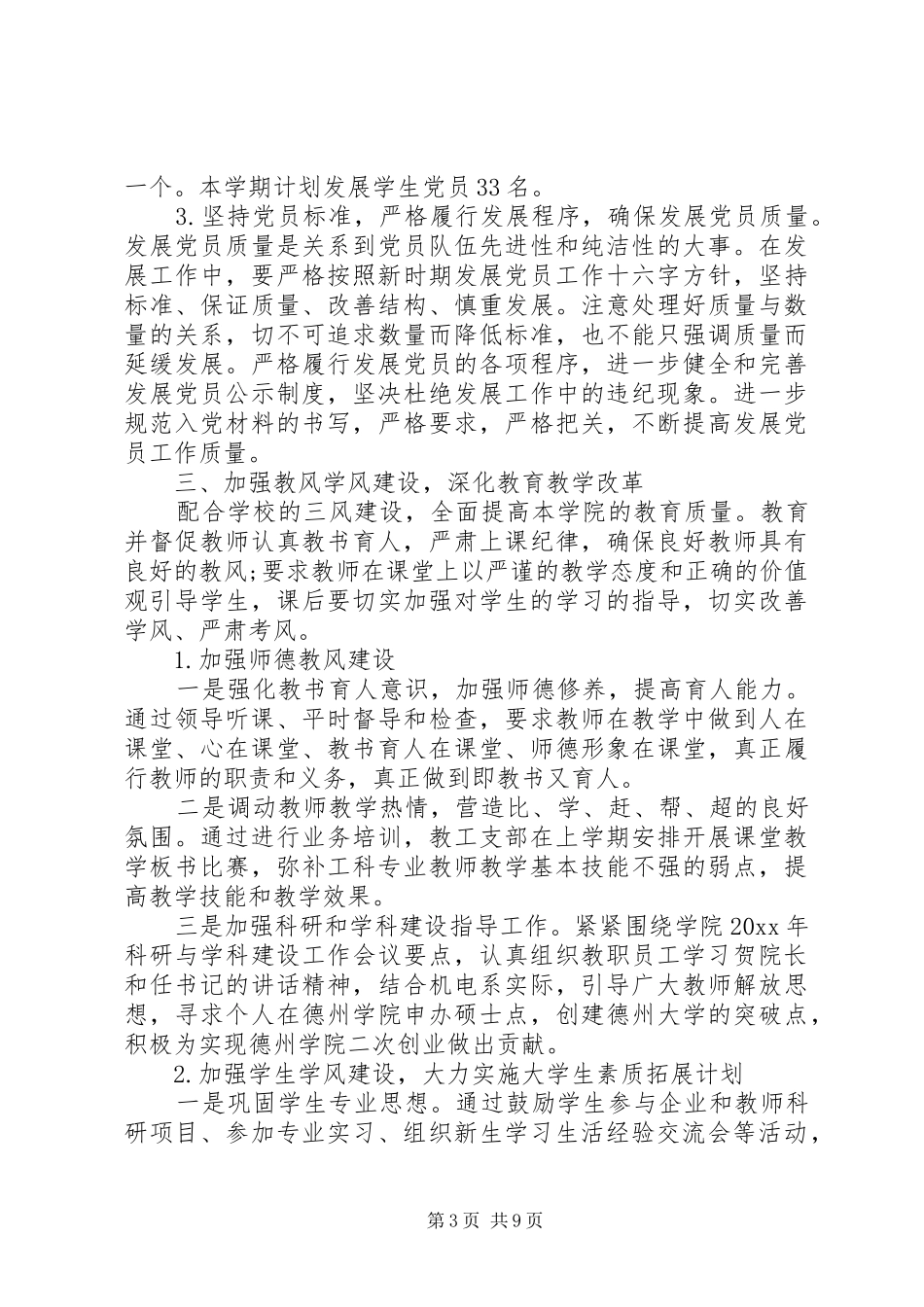 一个。本学期计划发展学生党员33名。

3.坚持党员标准，严格履行发展程序，确保发展党员质量。发展党员质量是关系到党员队伍先进性和纯洁性的大事。在发展工作中，要严格按照新时期发展党员工作十六字方针，坚持标准、保证质量、改善结构、慎重发展。注意处理好质量与数量的关系，切不可追求数量而降低标准，也不能只强调质量而延缓发展。严格履行发展党员的各项程序，进一步健全和完善发展党员公示制度，坚决杜绝发展工作中的违纪现象。进一步规范入党材料的书写，严格要求，严格把关，不断提高发展党员工作质量。

三、加强教风学风建设，深化教育教学改革

配合学校的三风建设，全面提高本学院的教育质量。教育并督促教师认真教书育人，严肃上课纪律，确保良好教师具有良好的教风;要求教师在课堂上以严谨的教学态度和正确的价值观引导学生，课后要切实加强对学生的学习的指导，切实改善学风、严肃考风。

1.加强师德教风建设

一是强化教书育人意识，加强师德修养，提高育人能力。通过领导听课、平时督导和检查，要求教师在教学中做到人在课堂、心在课堂、教书育人在课堂、师德形象在课堂，真正履行教师的职责和义务，真正做到即教书又育人。

二是调动教师教学热情，营造比、学、赶、帮、超的良好氛围。通过进行业务培训，教工支部在上学期安排开展课堂教学板书比赛，弥补工科专业教师教学基本技能不强的弱点，提高教学技能和教学效果。

三是加强科研和学科建设指导工作。紧紧围绕学院20xx年科研与学科建设工作会议要点，认真组织教职员工学习贺院长和任书记的讲话精神，结合机电系实际，引导广大教师解放思想，寻求个人在德州学院申办硕士点，创建德州大学的突破点，积极为实现德州学院二次创业做出贡献。

2.加强学生学风建设，大力实施大学生素质拓展计划

一是巩固学生专业思想。通过鼓励学生参与企业和教师科研项目、参加专业实习、组织新生学习生活经验交流会等活动，

第3页 共9页